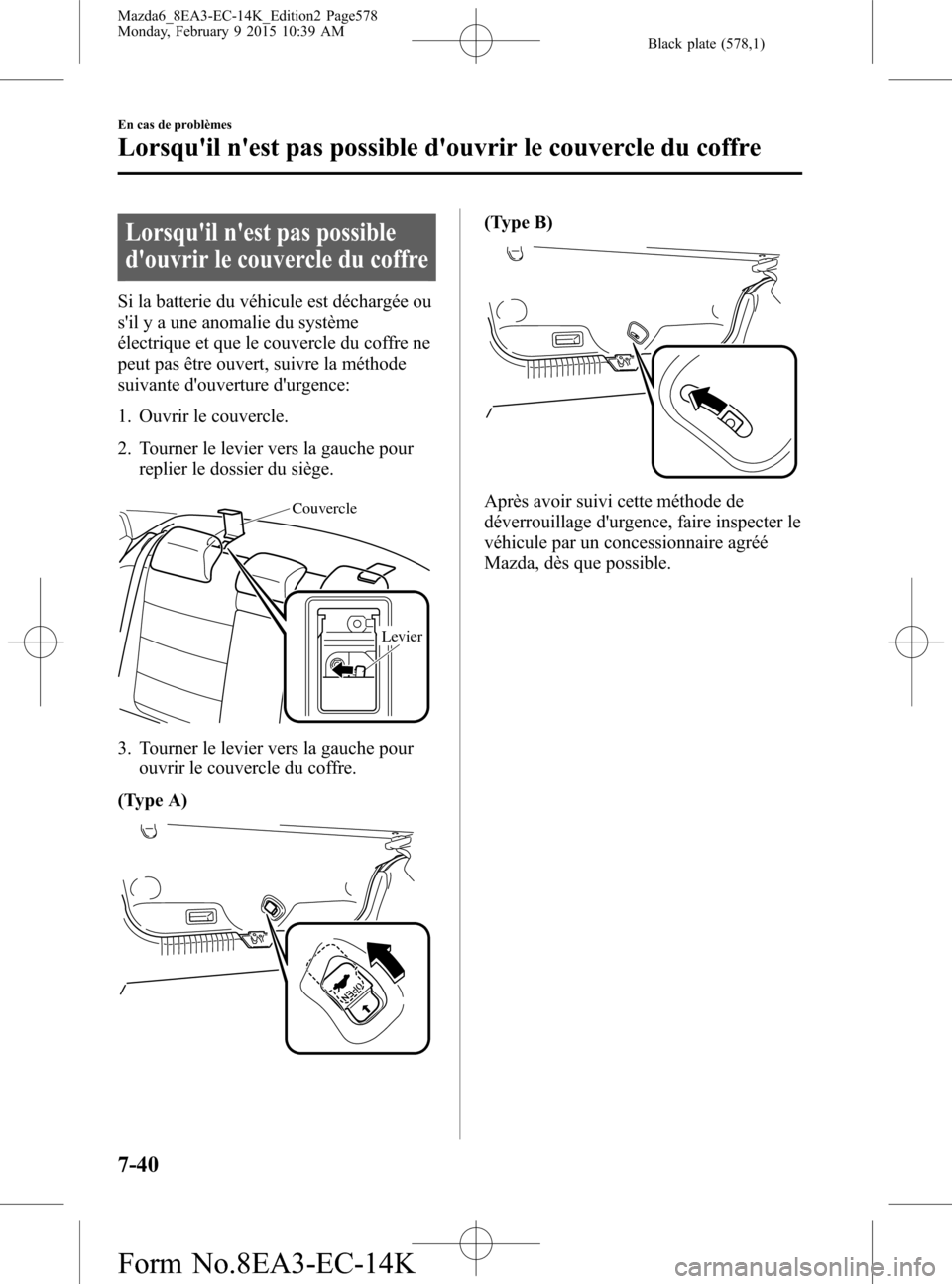 Mazda6_8EA3-EC-14K_Edition2 Page578
Monday, February 9 2015 10:39 AM

Black plate (578,1)

En cas de problèmes

Lorsqu'il n'est pas possible d'ouvrir le couvercle du coffre

Lorsqu'il n'est pas possible d'ouvrir le couvercle du coffre

Si la batterie du véhicule est déchargée ou s'il y a une anomalie du système électrique et que le couvercle du coffre ne peut pas être ouvert, suivre la méthode suivante d'ouverture d'urgence:

1. Ouvrir le couvercle.

2. Tourner le levier vers la gauche pour replier le dossier du siège.

Couvercle

Levier

3. Tourner le levier vers la gauche pour ouvrir le couvercle du coffre.

(Type A)

OPEN

(Type B)

Après avoir suivi cette méthode de déverrouillage d'urgence, faire inspecter le véhicule par un concessionnaire agréé Mazda, dès que possible.

7-40

Form No.8EA3-EC-14K

carmanualsonline.info